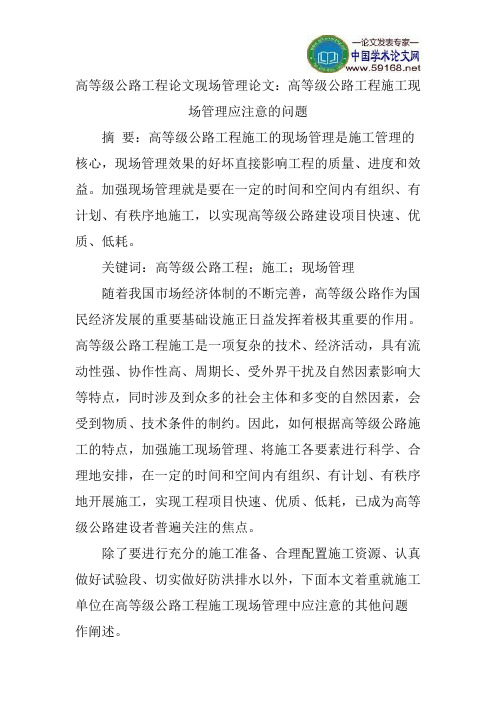 —论文发表专家—
中国学术论文网
www.59168.net

高等级公路工程论文现场管理论文：高等级公路工程施工现场管理应注意的问题

摘 要：高等级公路工程施工的现场管理是施工管理的核心，现场管理效果的好坏直接影响工程的质量、进度和效益。加强现场管理就是要在一定的时间和空间内有组织、有计划、有秩序地施工，以实现高等级公路建设项目快速、优质、低耗。

关键词：高等级公路工程；施工；现场管理

随着我国市场经济体制的不断完善，高等级公路作为国民经济发展的重要基础设施正日益发挥着极其重要的作用。高等级公路工程施工是一项复杂的技术、经济活动，具有流动性强、协作性高、周期长、受外界干扰及自然因素影响大等特点，同时涉及到众多的社会主体和多变的自然因素，会受到物质、技术条件的制约。因此，如何根据高等级公路施工的特点，加强施工现场管理、将施工各要素进行科学、合理地安排，在一定的时间和空间内有组织、有计划、有秩序地开展施工，实现工程项目快速、优质、低耗，已成为高等级公路建设者普遍关注的焦点。

除了要进行充分的施工准备、合理配置施工资源、认真做好试验段、切实做好防洪排水以外，下面本文着重就施工单位在高等级公路工程施工现场管理中应注意的其他问题作阐述。